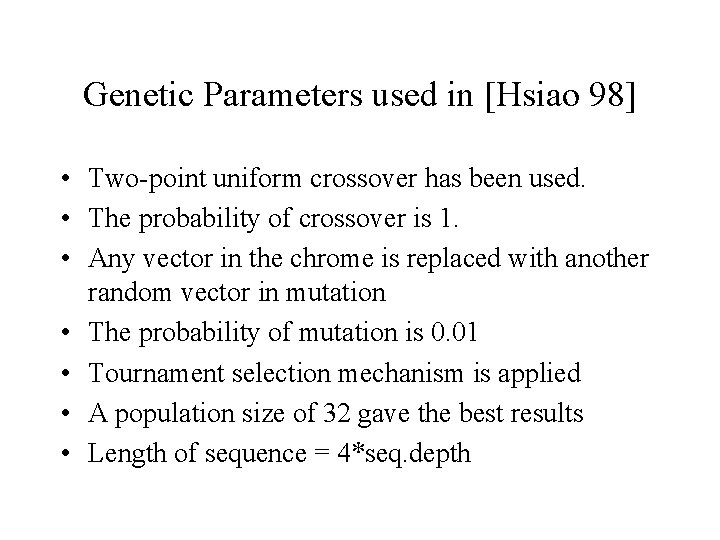 Genetic Parameters used in [Hsiao 98]

• Two-point uniform crossover has been used.
• The probability of crossover is 1.
• Any vector in the chrome is replaced with another random vector in mutation
• The probability of mutation is 0.01
• Tournament selection mechanism is applied
• A population size of 32 gave the best results
• Length of sequence = 4*seq.depth